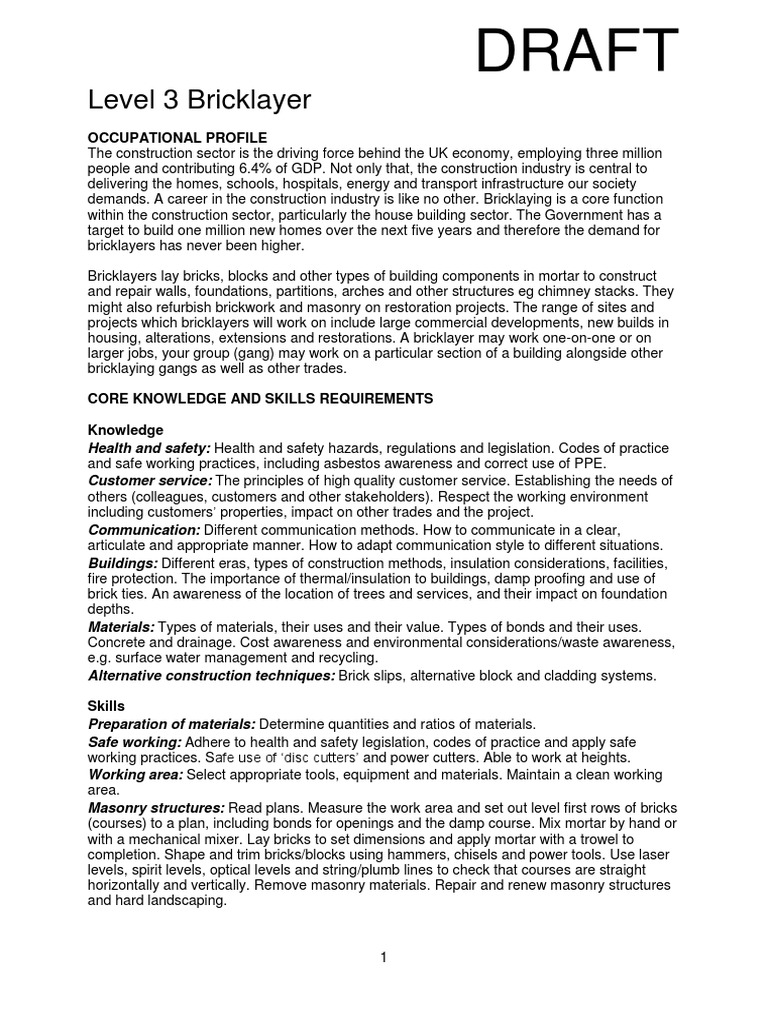 DRAFT

Level 3 Bricklayer

OCCUPATIONAL PROFILE
The construction sector is the driving force behind the UK economy, employing three million people and contributing 6.4% of GDP. Not only that, the construction industry is central to delivering the homes, schools, hospitals, energy and transport infrastructure our society demands. A career in the construction industry is like no other. Bricklaying is a core function within the construction sector, particularly the house building sector. The Government has a target to build one million new homes over the next five years and therefore the demand for bricklayers has never been higher.

Bricklayers lay bricks, blocks and other types of building components in mortar to construct and repair walls, foundations, partitions, arches and other structures eg chimney stacks. They might also refurbish brickwork and masonry on restoration projects. The range of sites and projects which bricklayers will work on include large commercial developments, new builds in housing, alterations, extensions and restorations. A bricklayer may work one-on-one or on larger jobs, your group (gang) may work on a particular section of a building alongside other bricklaying gangs as well as other trades.

CORE KNOWLEDGE AND SKILLS REQUIREMENTS

Knowledge
Health and safety: Health and safety hazards, regulations and legislation. Codes of practice and safe working practices, including asbestos awareness and correct use of PPE.
Customer service: The principles of high quality customer service. Establishing the needs of others (colleagues, customers and other stakeholders). Respect the working environment including customers' properties, impact on other trades and the project.
Communication: Different communication methods. How to communicate in a clear, articulate and appropriate manner. How to adapt communication style to different situations.
Buildings: Different eras, types of construction methods, insulation considerations, facilities, fire protection. The importance of thermal/insulation to buildings, damp proofing and use of brick ties. An awareness of the location of trees and services, and their impact on foundation depths.
Materials: Types of materials, their uses and their value. Types of bonds and their uses. Concrete and drainage. Cost awareness and environmental considerations/waste awareness, e.g. surface water management and recycling.
Alternative construction techniques: Brick slips, alternative block and cladding systems.

Skills
Preparation of materials: Determine quantities and ratios of materials.
Safe working: Adhere to health and safety legislation, codes of practice and apply safe working practices. Safe use of 'disc cutters' and power cutters. Able to work at heights.
Working area: Select appropriate tools, equipment and materials. Maintain a clean working area.
Masonry structures: Read plans. Measure the work area and set out level first rows of bricks (courses) to a plan, including bonds for openings and the damp course. Mix mortar by hand or with a mechanical mixer. Lay bricks to set dimensions and apply mortar with a trowel to completion. Shape and trim bricks/blocks using hammers, chisels and power tools. Use laser levels, spirit levels, optical levels and string/plumb lines to check that courses are straight horizontally and vertically. Remove masonry materials. Repair and renew masonry structures and hard landscaping.

1